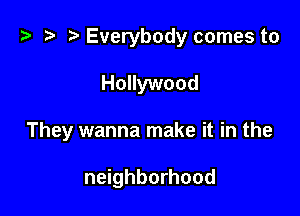 > > > Everybody comes to

Hollywood

They wanna make it in the

neighborhood